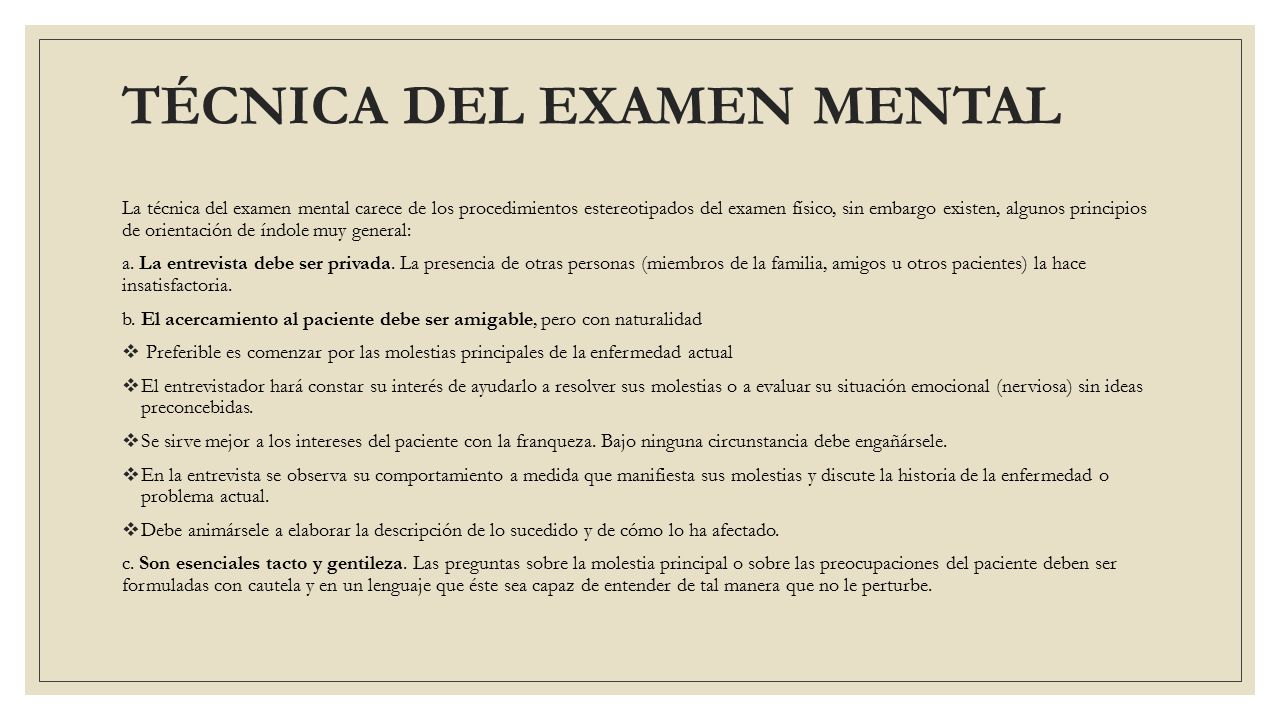 TÉCNICA DEL EXAMEN MENTAL

La técnica del examen mental carece de los procedimientos estereotipados del examen físico, sin embargo existen, algunos principios de orientación de índole muy general:

a. La entrevista debe ser privada. La presencia de otras personas (miembros de la familia, amigos u otros pacientes) la hace insatisfactoria.

b. El acercamiento al paciente debe ser amigable, pero con naturalidad

❖ Preferible es comenzar por las molestias principales de la enfermedad actual

❖ El entrevistador hará constar su interés de ayudarlo a resolver sus molestias o a evaluar su situación emocional (nerviosa) sin ideas preconcebidas.

❖ Se sirve mejor a los intereses del paciente con la franqueza. Bajo ninguna circunstancia debe engañársele.

❖ En la entrevista se observa su comportamiento a medida que manifiesta sus molestias y discute la historia de la enfermedad o problema actual.

❖ Debe animársele a elaborar la descripción de lo sucedido y de cómo lo ha afectado.

c. Son esenciales tacto y gentileza. Las preguntas sobre la molestia principal o sobre las preocupaciones del paciente deben ser formuladas con cautela y en un lenguaje que éste sea capaz de entender de tal manera que no le perturbe.